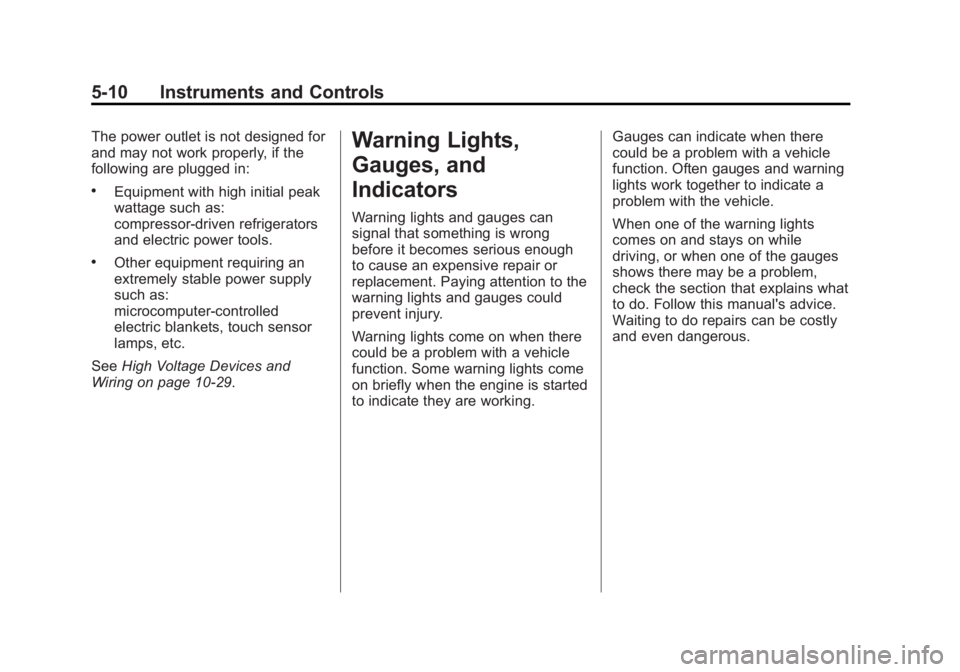 5-10 Instruments and Controls

The power outlet is not designed for and may not work properly, if the following are plugged in:

• Equipment with high initial peak wattage such as: compressor-driven refrigerators and electric power tools.

• Other equipment requiring an extremely stable power supply such as: microcomputer-controlled electric blankets, touch sensor lamps, etc.

See High Voltage Devices and Wiring on page 10-29.

Warning Lights, Gauges, and Indicators

Warning lights and gauges can signal that something is wrong before it becomes serious enough to cause an expensive repair or replacement. Paying attention to the warning lights and gauges could prevent injury.

Warning lights come on when there could be a problem with a vehicle function. Some warning lights come on briefly when the engine is started to indicate they are working.

Gauges can indicate when there could be a problem with a vehicle function. Often gauges and warning lights work together to indicate a problem with the vehicle.

When one of the warning lights comes on and stays on while driving, or when one of the gauges shows there may be a problem, check the section that explains what to do. Follow this manual's advice. Waiting to do repairs can be costly and even dangerous.

carmanualsonline.info